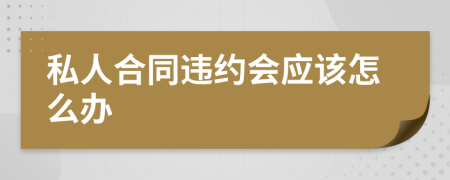 私人合同违约会应该怎么办